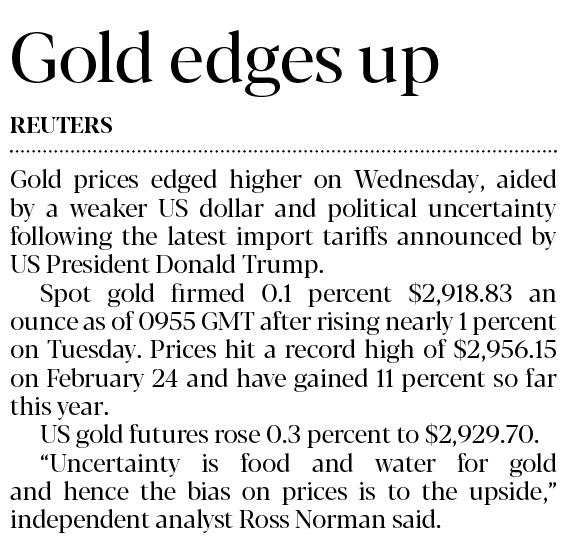 Gold edges up

REUTERS

Gold prices edged higher on Wednesday, aided by a weaker US dollar and political uncertainty following the latest import tariffs announced by US President Donald Trump.

Spot gold firmed 0.1 percent \$2,918.83 an ounce as of 0955 GMT after rising nearly 1 percent on Tuesday. Prices hit a record high of \$2,956.15 on February 24 and have gained 11 percent so far this year.

US gold futures rose 0.3 percent to \$2,929.70.

“Uncertainty is food and water for gold and hence the bias on prices is to the upside,” independent analyst Ross Norman said.